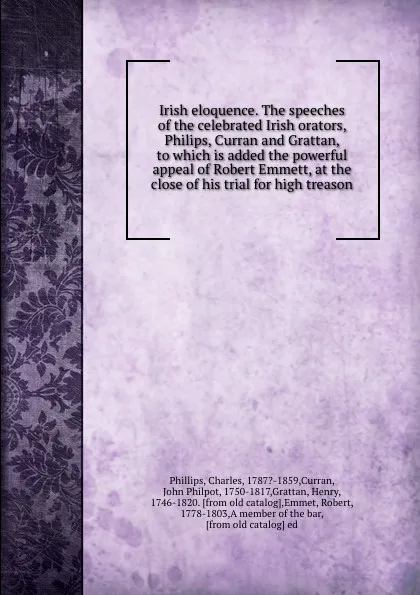 Irish eloquence. The speeches of the celebrated Irish orators, Philips, Curran and Grattan, to which is added the powerful appeal of Robert Emmett, at the close of his trial for high treason

Phillips, Charles, 1787?-1859,Curran, John Philpot, 1750-1817,Grattan, Henry, 1746-1820. [from old catalog],Emmet, Robert, 1778-1803,A member of the bar, [from old catalog] ed